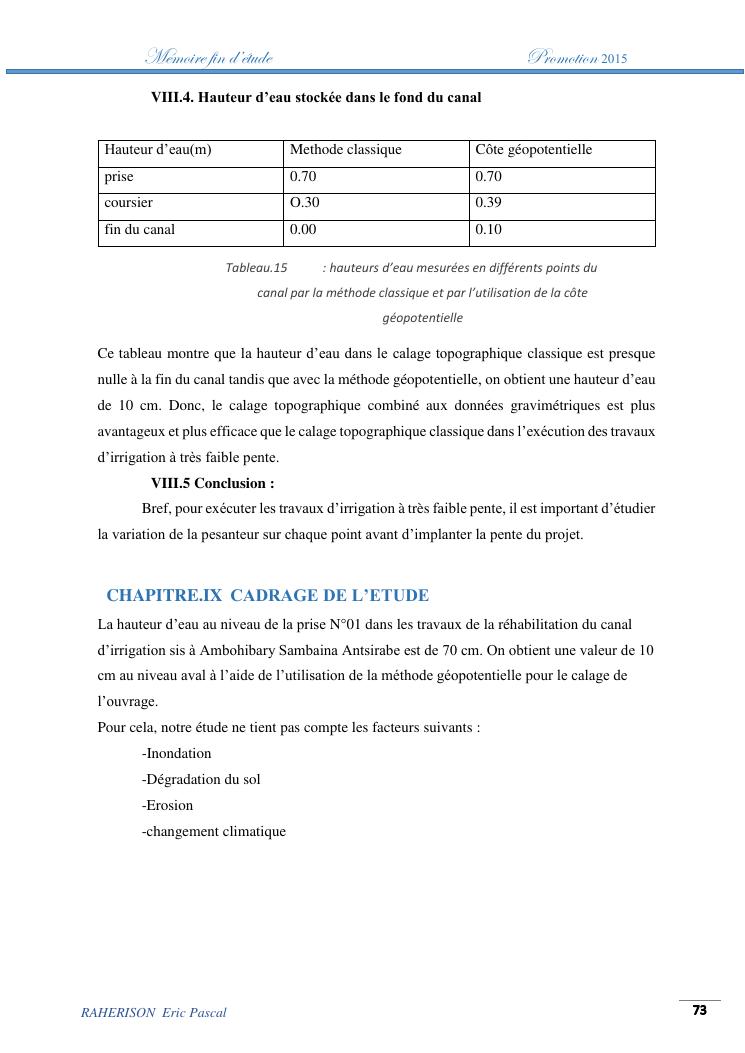 Memoire fin d'etude Promotion 2015

VIII.4. Hauteur d'eau stockée dans le fond du canal

| Hauteur d'eau(m) | Methode classique | Côte géopotentielle |
|---|---|---|
| prise | 0.70 | 0.70 |
| coursier | O.30 | 0.39 |
| fin du canal | 0.00 | 0.10 |

Tableau.15 : hauteurs d'eau mesurées en différents points du canal par la méthode classique et par l'utilisation de la côte géopotentielle

Ce tableau montre que la hauteur d'eau dans le calage topographique classique est presque nulle à la fin du canal tandis que avec la méthode géopotentielle, on obtient une hauteur d'eau de 10 cm. Donc, le calage topographique combiné aux données gravimétriques est plus avantageux et plus efficace que le calage topographique classique dans l'exécution des travaux d'irrigation à très faible pente.

VIII.5 Conclusion :

Bref, pour exécuter les travaux d'irrigation à très faible pente, il est important d'étudier la variation de la pesanteur sur chaque point avant d'implanter la pente du projet.

CHAPITRE.IX CADRAGE DE L'ETUDE

La hauteur d'eau au niveau de la prise N°01 dans les travaux de la réhabilitation du canal d'irrigation sis à Ambohibary Sambaina Antsirabe est de 70 cm. On obtient une valeur de 10 cm au niveau aval à l'aide de l'utilisation de la méthode géopotentielle pour le calage de l'ouvrage.

Pour cela, notre étude ne tient pas compte les facteurs suivants :

-Inondation

-Dégradation du sol

-Erosion

-changement climatique

RAHERISON Eric Pascal

73